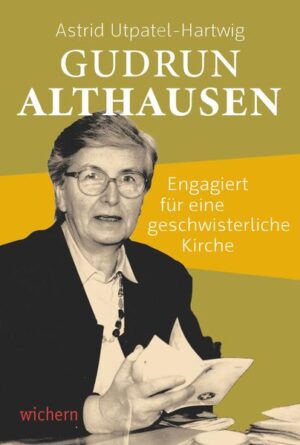 Astrid Utpatel-Hartwig

GUDRUN ALTHAUSEN

Engagiert für eine geschwisterliche Kirche

wichern